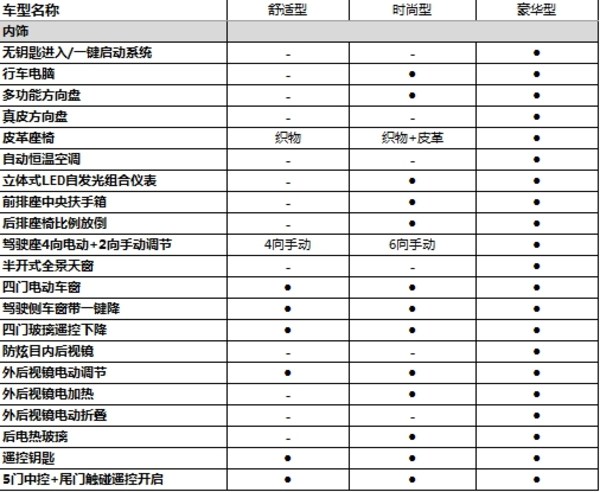 | 车型名称 | 舒适型 | 时尚型 | 豪华型 |
|---|---|---|---|
| 内饰 | | | |
| 无钥匙进入/一键启动系统 | - | - | ● |
| 行车电脑 | - | ● | ● |
| 多功能方向盘 | - | ● | ● |
| 真皮方向盘 | - | - | ● |
| 皮革座椅 | 织物 | 织物+皮革 | ● |
| 自动恒温空调 | - | - | ● |
| 立体式LED自发光组合仪表 | - | ● | ● |
| 前排座中央扶手箱 | - | ● | ● |
| 后排座椅比例放倒 | - | ● | ● |
| 驾驶座4向电动+2向手动调节 | 4向手动 | 6向手动 | ● |
| 半开式全景天窗 | - | - | ● |
| 四门电动车窗 | ● | ● | ● |
| 驾驶侧车窗带一键降 | ● | ● | ● |
| 四门玻璃遥控下降 | ● | ● | ● |
| 防炫目内后视镜 | - | - | ● |
| 外后视镜电动调节 | ● | ● | ● |
| 外后视镜电加热 | - | ● | ● |
| 外后视镜电动折叠 | - | - | ● |
| 后电热玻璃 | - | ● | ● |
| 遥控钥匙 | ● | ● | ● |
| 5门中控+尾门触碰遥控开启 | ● | ● | ● |